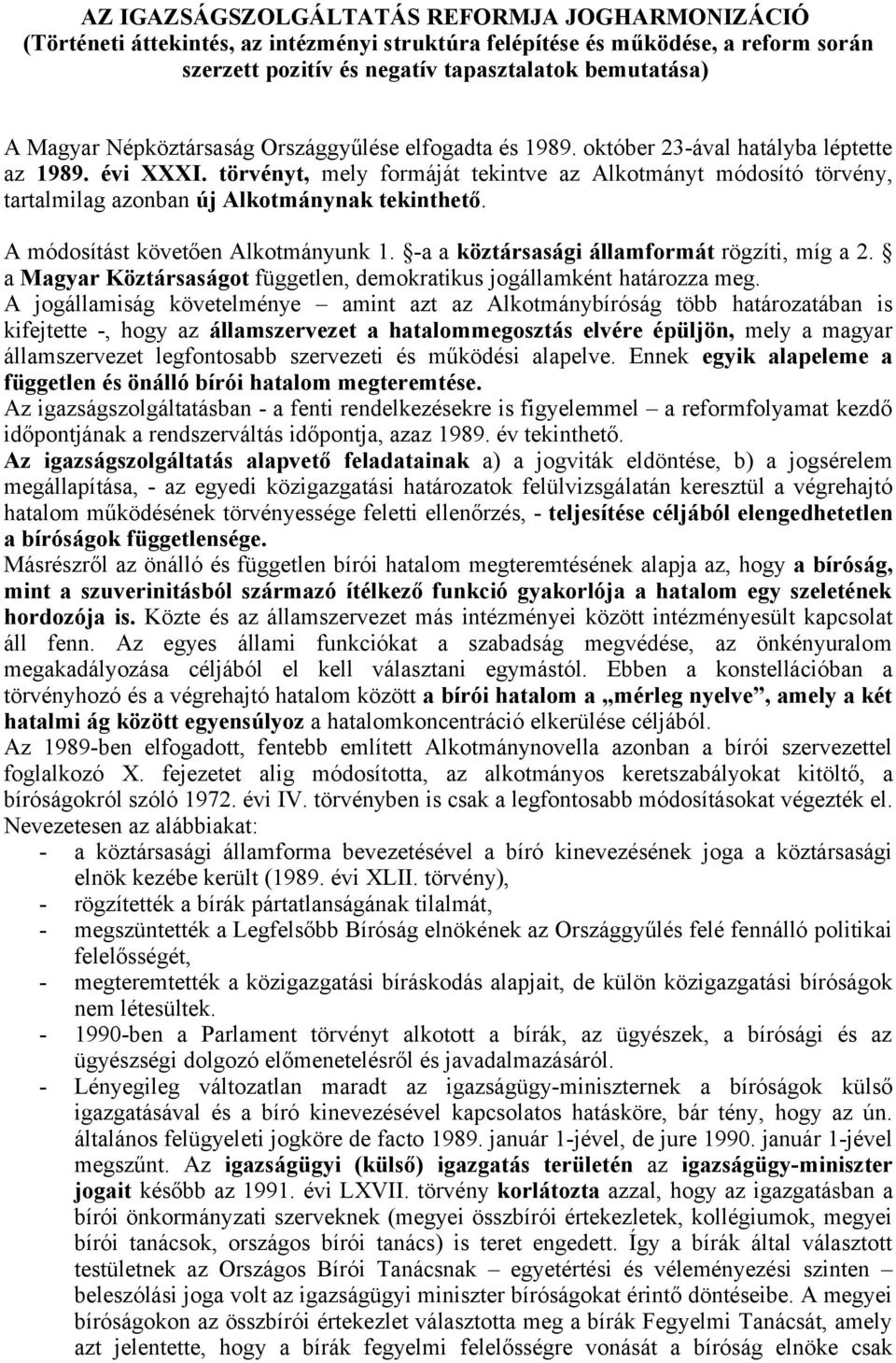 AZ IGAZSÁGSZOLGÁLTATÁS REFORMJA JOGHARMONIZÁCIÓ (Történeti áttekintés, az intézményi struktúra felépítése és működése, a reform során szerzett pozitív és negatív tapasztalatok bemutatása)

A Magyar Népköztársaság Országgyűlése elfogadta és 1989. október 23-ával hatályba léptette az 1989. évi XXXI. törvényt, mely formáját tekintve az Alkotmányt módosító törvény, tartalmilag azonban új Alkotmánynak tekinthető.

A módosítást követően Alkotmányunk 1. §-a a köztársasági államformát rögzíti, míg a 2. § a Magyar Köztársaságot független, demokratikus jogállamként határozza meg.

A jogállamiság követelménye – amint azt az Alkotmánybíróság több határozatában is kifejtette -, hogy az államszervezet a hatalommegosztás elvére épüljön, mely a magyar államszervezet legfontosabb szervezeti és működési alapelve. Ennek egyik alapeleme a független és önálló bírói hatalom megteremtése.

Az igazságszolgáltatásban - a fenti rendelkezésekre is figyelemmel – a reformfolyamat kezdő időpontjának a rendszerváltás időpontja, azaz 1989. év tekinthető.

Az igazságszolgáltatás alapvető feladatainak a) a jogviták eldöntése, b) a jogsérelem megállapítása, - az egyedi közigazgatási határozatok felülvizsgálatán keresztül a végrehajtó hatalom működésének törvényessége feletti ellenőrzés, - teljesítése céljából elengedhetetlen a bíróságok függetlensége.

Másrészről az önálló és független bírói hatalom megteremtésének alapja az, hogy a bíróság, mint a szuverinitásból származó ítélkező funkció gyakorlója a hatalom egy szeletének hordozója is. Közte és az államszervezet más intézményei között intézményesült kapcsolat áll fenn. Az egyes állami funkciókat a szabadság megvédése, az önkényuralom megakadályozása céljából el kell választani egymástól. Ebben a konstellációban a törvényhozó és a végrehajtó hatalom között a bírói hatalom a „mérleg nyelve”, amely a két hatalmi ág között egyensúlyoz a hatalomkoncentráció elkerülése céljából.

Az 1989-ben elfogadott, fentebb említett Alkotmánynovella azonban a bírói szervezettel foglalkozó X. fejezetet alig módosította, az alkotmányos keretszabályokat kitöltő, a bíróságokról szóló 1972. évi IV. törvényben is csak a legfontosabb módosításokat végezték el. Nevezetesen az alábbiakat:
- a köztársasági államforma bevezetésével a bíró kinevezésének joga a köztársasági elnök kezébe került (1989. évi XLII. törvény),
- rögzítették a bírák pártatlanságának tilalmát,
- megszüntették a Legfelsőbb Bíróság elnökének az Országgyűlés felé fennálló politikai felelősségét,
- megteremtették a közigazgatási bíráskodás alapjait, de külön közigazgatási bíróságok nem létesültek.
- 1990-ben a Parlament törvényt alkotott a bírák, az ügyészek, a bírósági és az ügyészségi dolgozó előmenetelésről és javadalmazásáról.
- Lényegileg változatlan maradt az igazságügy-miniszternek a bíróságok külső igazgatásával és a bíró kinevezésével kapcsolatos hatásköre, bár tény, hogy az ún. általános felügyeleti jogköre de facto 1989. január 1-jével, de jure 1990. január 1-jével megszűnt. Az igazságügyi (külső) igazgatás területén az igazságügy-miniszter jogait később az 1991. évi LXVII. törvény korlátozta azzal, hogy az igazgatásban a bírói önkormányzati szerveknek (megyei összbírói értekezletek, kollégiumok, megyei bírói tanácsok, országos bírói tanács) is teret engedett. Így a bírák által választott testületnek az Országos Bírói Tanácsnak – egyetértési és véleményezési szinten – beleszólási joga volt az igazságügyi miniszter bíróságokat érintő döntéseibe. A megyei bíróságokon az összbírói értekezlet választotta meg a bírák Fegyelmi Tanácsát, amely azt jelentette, hogy a bírák fegyelmi felelősségre vonását a bíróság elnöke csak